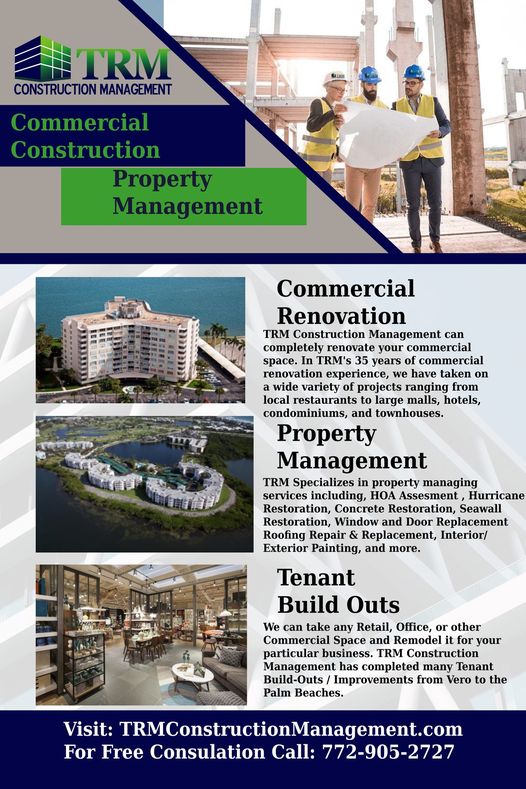 TRM
CONSTRUCTION MANAGEMENT

Commercial Construction

Property Management

Commercial Renovation

TRM Construction Management can completely renovate your commercial space. In TRM's 35 years of commercial renovation experience, we have taken on a wide variety of projects ranging from local restaurants to large malls, hotels, condominiums, and townhouses.

Property Management

TRM Specializes in property managing services including, HOA Assesment , Hurricane Restoration, Concrete Restoration, Seawall Restoration, Window and Door Replacement Roofing Repair & Replacement, Interior/ Exterior Painting, and more.

Tenant Build Outs

We can take any Retail, Office, or other Commercial Space and Remodel it for your particular business. TRM Construction Management has completed many Tenant Build-Outs / Improvements from Vero to the Palm Beaches.

Visit: TRMConstructionManagement.com
For Free Consulation Call: 772-905-2727